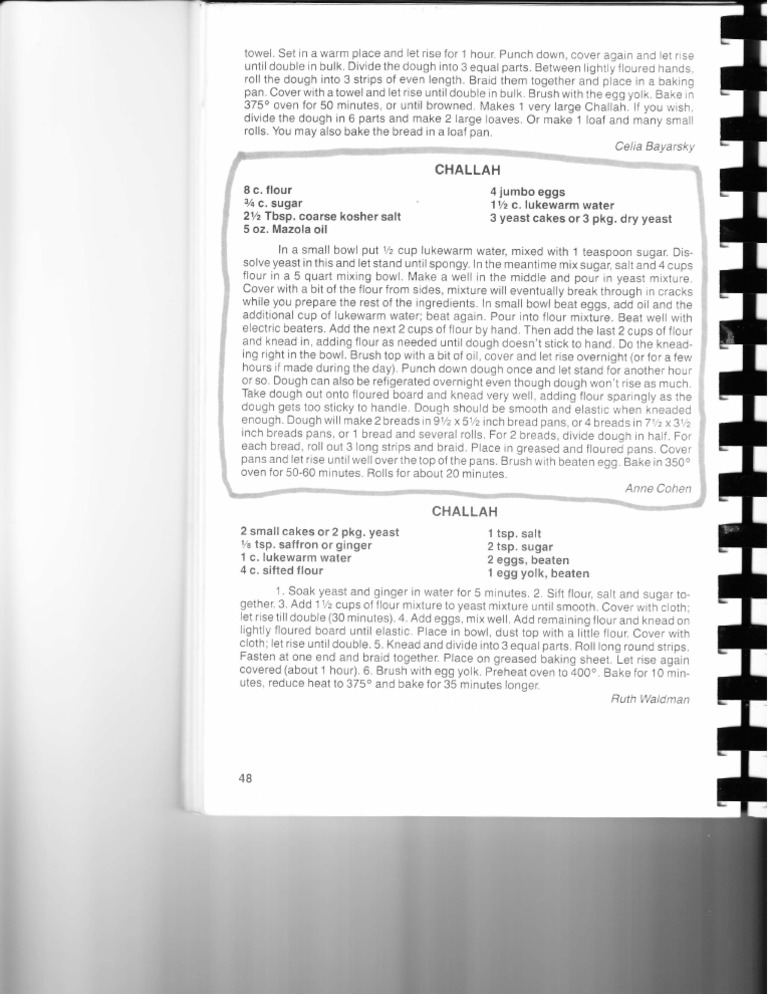 towel. Set in a warm place and let rise for 1 hour. Punch down, cover again and let rise until double in bulk. Divide the dough into 3 equal parts. Between lightly floured hands, roll the dough into 3 strips of even length. Braid them together and place in a baking pan. Cover with a towel and let rise until double in bulk. Brush with the egg yolk. Bake in 375° oven for 50 minutes, or until browned. Makes 1 very large Challah. If you wish, divide the dough in 6 parts and make 2 large loaves. Or make 1 loaf and many small rolls. You may also bake the bread in a loaf pan.

Celia Bayarsky

CHALLAH

8 c. flour
¾ c. sugar
2½ Tbsp. coarse kosher salt
5 oz. Mazola oil

4 jumbo eggs
1½ c. lukewarm water
3 yeast cakes or 3 pkg. dry yeast

In a small bowl put ½ cup lukewarm water, mixed with 1 teaspoon sugar. Dissolve yeast in this and let stand until spongy. In the meantime mix sugar, salt and 4 cups flour in a 5 quart mixing bowl. Make a well in the middle and pour in yeast mixture. Cover with a bit of the flour from sides, mixture will eventually break through in cracks while you prepare the rest of the ingredients. In small bowl beat eggs, add oil and the additional cup of lukewarm water; beat again. Pour into flour mixture. Beat well with electric beaters. Add the next 2 cups of flour by hand. Then add the last 2 cups of flour and knead in, adding flour as needed until dough doesn't stick to hand. Do the kneading right in the bowl. Brush top with a bit of oil, cover and let rise overnight (or for a few hours if made during the day). Punch down dough once and let stand for another hour or so. Dough can also be refigerated overnight even though dough won't rise as much. Take dough out onto floured board and knead very well, adding flour sparingly as the dough gets too sticky to handle. Dough should be smooth and elastic when kneaded enough. Dough will make 2 breads in 9½ x 5½ inch bread pans, or 4 breads in 7½ x 3½ inch breads pans, or 1 bread and several rolls. For 2 breads, divide dough in half. For each bread, roll out 3 long strips and braid. Place in greased and floured pans. Cover pans and let rise until well over the top of the pans. Brush with beaten egg. Bake in 350° oven for 50-60 minutes. Rolls for about 20 minutes.

Anne Cohen

CHALLAH

2 small cakes or 2 pkg. yeast
⅛ tsp. saffron or ginger
1 c. lukewarm water
4 c. sifted flour

1 tsp. salt
2 tsp. sugar
2 eggs, beaten
1 egg yolk, beaten

1. Soak yeast and ginger in water for 5 minutes. 2. Sift flour, salt and sugar together. 3. Add 1½ cups of flour mixture to yeast mixture until smooth. Cover with cloth; let rise till double (30 minutes). 4. Add eggs, mix well. Add remaining flour and knead on lightly floured board until elastic. Place in bowl, dust top with a little flour. Cover with cloth; let rise until double. 5. Knead and divide into 3 equal parts. Roll long round strips. Fasten at one end and braid together. Place on greased baking sheet. Let rise again covered (about 1 hour). 6. Brush with egg yolk. Preheat oven to 400°. Bake for 10 minutes, reduce heat to 375° and bake for 35 minutes longer.

Ruth Waldman

48